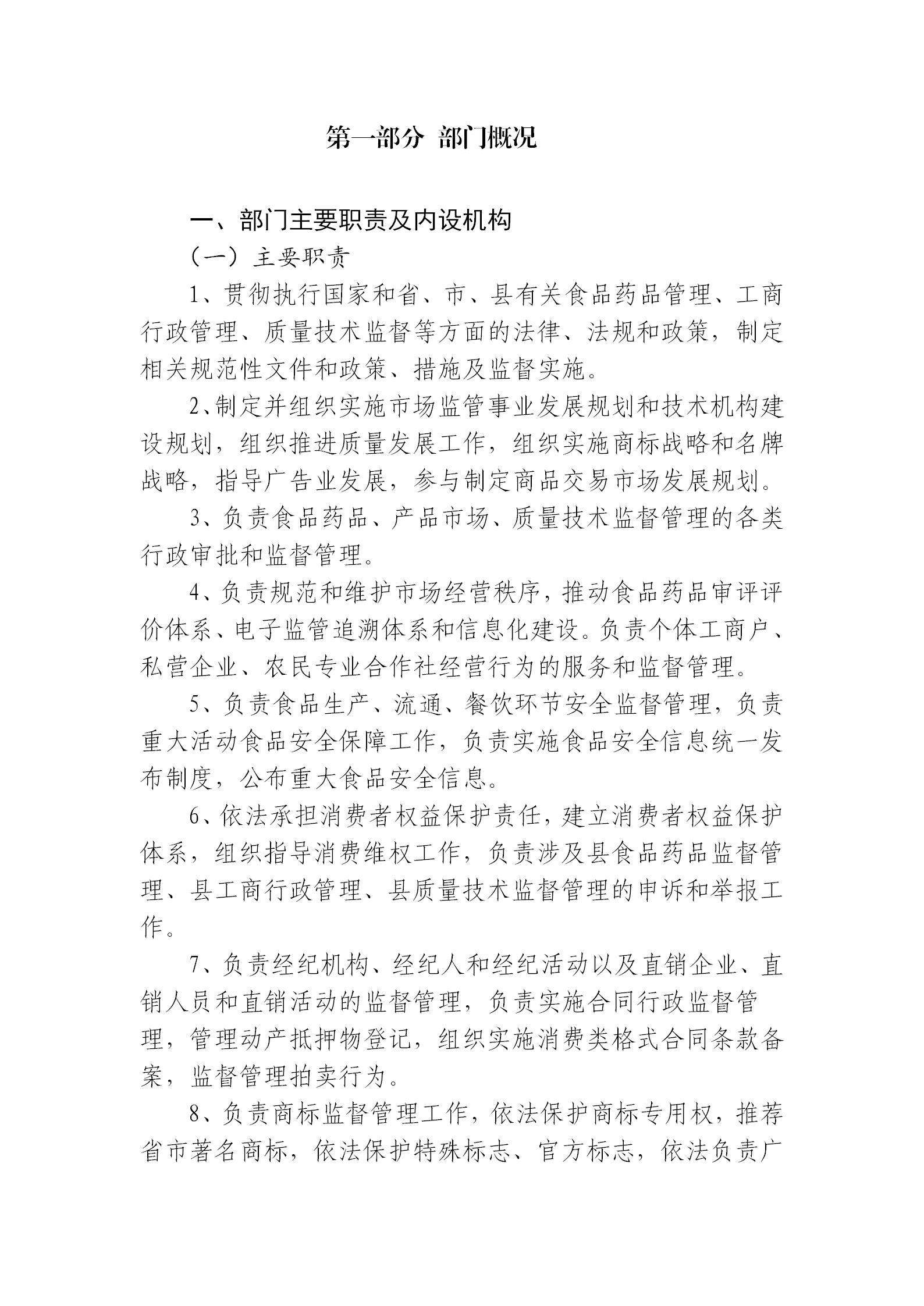 第一部分 部门概况

一、部门主要职责及内设机构

（一）主要职责

1、贯彻执行国家和省、市、县有关食品药品管理、工商行政管理、质量技术监督等方面的法律、法规和政策，制定相关规范性文件和政策、措施及监督实施。

2、制定并组织实施市场监管事业发展规划和技术机构建设规划，组织推进质量发展工作，组织实施商标战略和名牌战略，指导广告业发展，参与制定商品交易市场发展规划。

3、负责食品药品、产品市场、质量技术监督管理的各类行政审批和监督管理。

4、负责规范和维护市场经营秩序，推动食品药品审评评价体系、电子监管追溯体系和信息化建设。负责个体工商户、私营企业、农民专业合作社经营行为的服务和监督管理。

5、负责食品生产、流通、餐饮环节安全监督管理，负责重大活动食品安全保障工作，负责实施食品安全信息统一发布制度，公布重大食品安全信息。

6、依法承担消费者权益保护责任，建立消费者权益保护体系，组织指导消费维权工作，负责涉及县食品药品监督管理、县工商行政管理、县质量技术监督管理的申诉和举报工作。

7、负责经纪机构、经纪人和经纪活动以及直销企业、直销人员和直销活动的监督管理，负责实施合同行政监督管理，管理动产抵押物登记，组织实施消费类格式合同条款备案，监督管理拍卖行为。

8、负责商标监督管理工作，依法保护商标专用权，推荐省市著名商标，依法保护特殊标志、官方标志，依法负责广